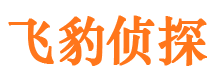 飞豹侦探